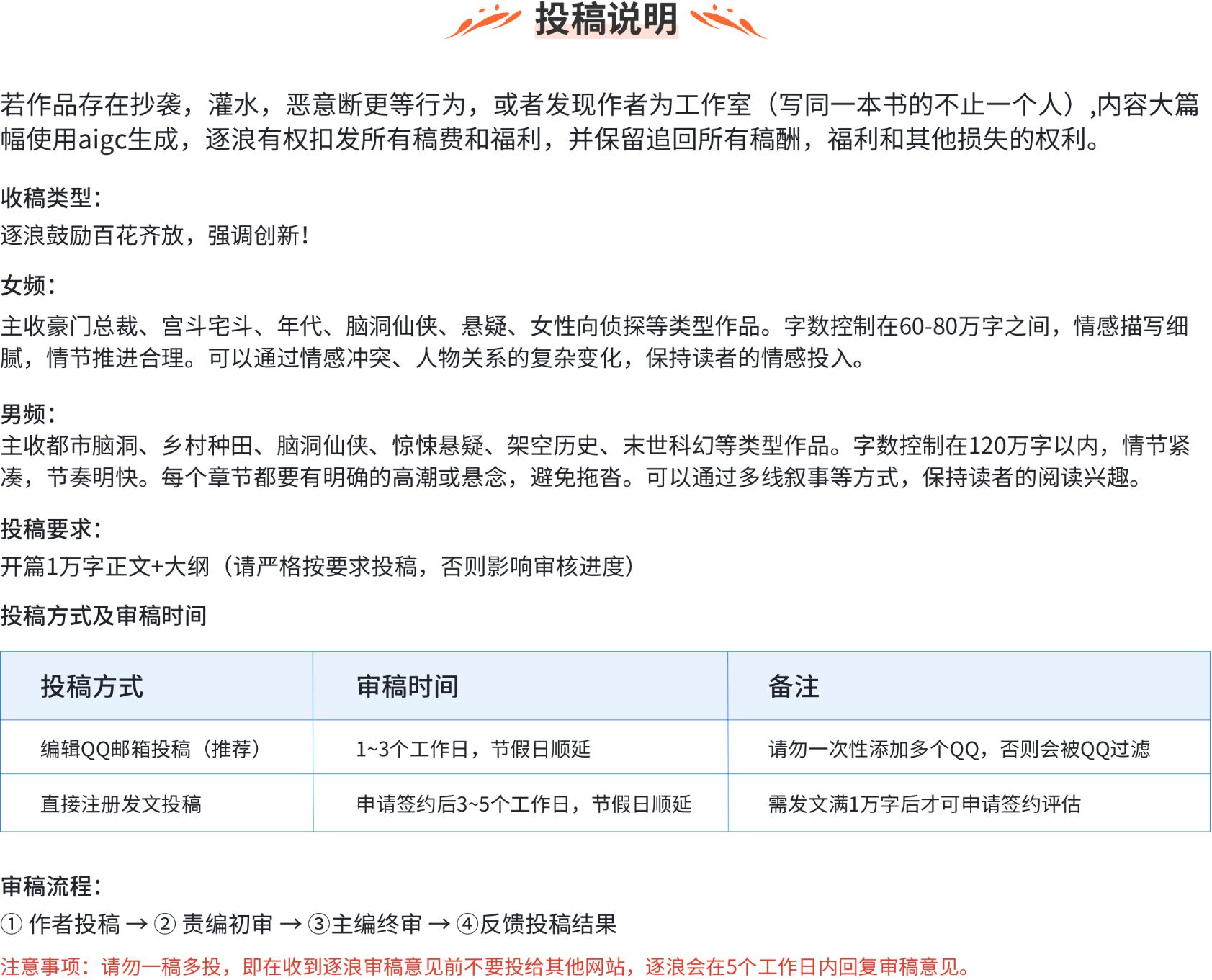 投稿说明

若作品存在抄袭，灌水，恶意断更等行为，或者发现作者为工作室（写同一本书的不止一个人）,内容大篇幅使用aigc生成，逐浪有权扣发所有稿费和福利，并保留追回所有稿酬，福利和其他损失的权利。

收稿类型：
逐浪鼓励百花齐放，强调创新！

女频：
主收豪门总裁、宫斗宅斗、年代、脑洞仙侠、悬疑、女性向侦探等类型作品。字数控制在60-80万字之间，情感描写细腻，情节推进合理。可以通过情感冲突、人物关系的复杂变化，保持读者的情感投入。

男频：
主收都市脑洞、乡村种田、脑洞仙侠、惊悚悬疑、架空历史、末世科幻等类型作品。字数控制在120万字以内，情节紧凑，节奏明快。每个章节都要有明确的高潮或悬念，避免拖沓。可以通过多线叙事等方式，保持读者的阅读兴趣。

投稿要求：
开篇1万字正文+大纲（请严格按要求投稿，否则影响审核进度）

投稿方式及审稿时间

| 投稿方式 | 审稿时间 | 备注 |
|---|---|---|
| 编辑QQ邮箱投稿（推荐） | 1~3个工作日，节假日顺延 | 请勿一次性添加多个QQ，否则会被QQ过滤 |
| 直接注册发文投稿 | 申请签约后3~5个工作日，节假日顺延 | 需发文满1万字后才可申请签约评估 |

审稿流程：
① 作者投稿 → ② 责编初审 → ③主编终审 → ④反馈投稿结果

注意事项：请勿一稿多投，即在收到逐浪审稿意见前不要投给其他网站，逐浪会在5个工作日内回复审稿意见。